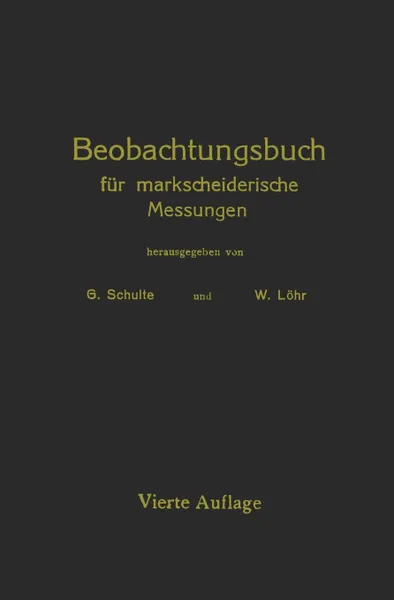 Beobachtungsbuch
für markscheiderische Messungen

herausgegeben von

G. Schulte und W. Löhr

Vierte Auflage